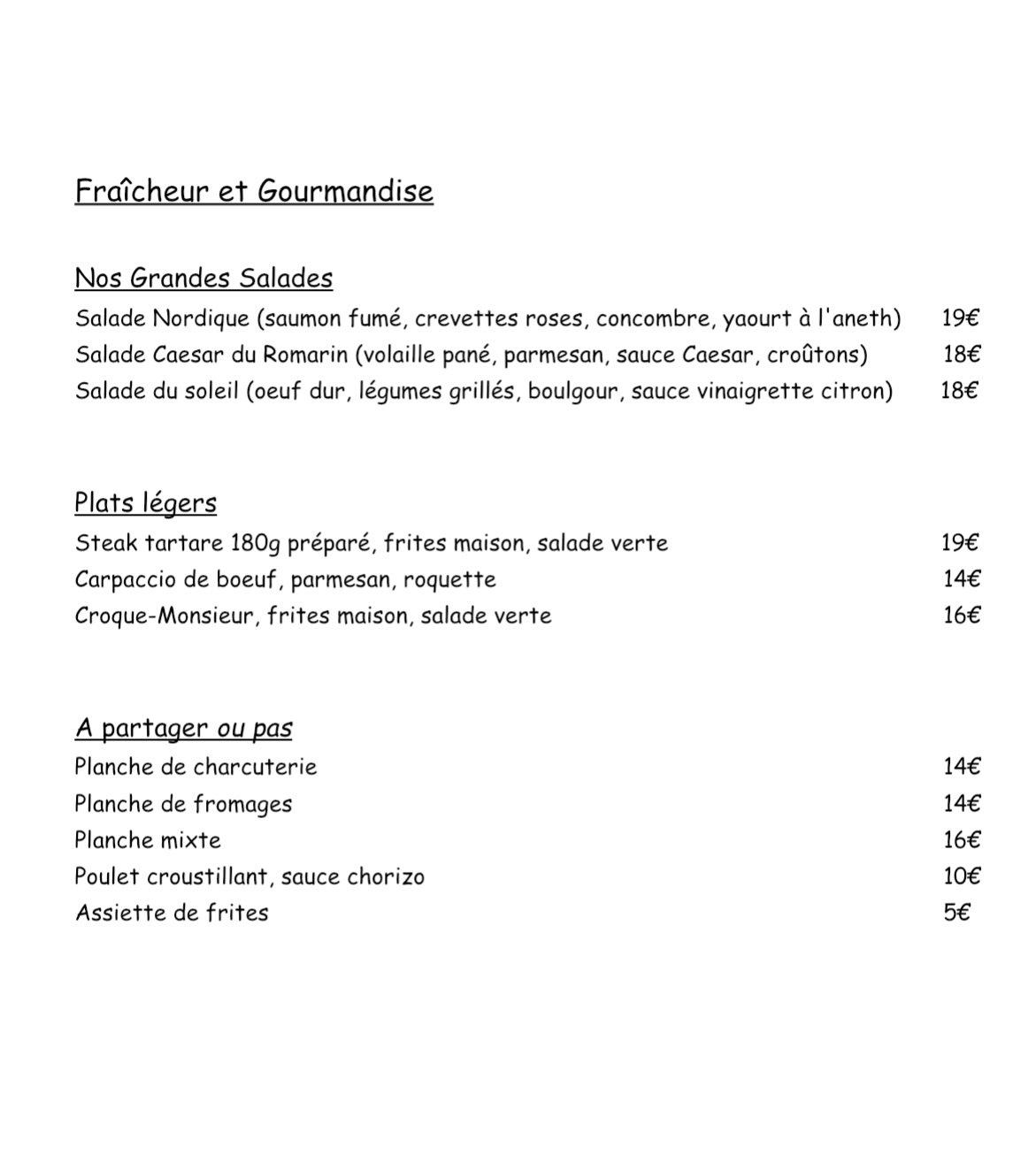 Fraîcheur et Gourmandise

Nos Grandes Salades
Salade Nordique (saumon fumé, crevettes roses, concombre, yaourt à l'aneth) 19€
Salade Caesar du Romarin (volaille pané, parmesan, sauce Caesar, croûtons) 18€
Salade du soleil (oeuf dur, légumes grillés, boulgour, sauce vinaigrette citron) 18€

Plats légers
Steak tartare 180g préparé, frites maison, salade verte 19€
Carpaccio de boeuf, parmesan, roquette 14€
Croque-Monsieur, frites maison, salade verte 16€

A partager ou pas
Planche de charcuterie 14€
Planche de fromages 14€
Planche mixte 16€
Poulet croustillant, sauce chorizo 10€
Assiette de frites 5€